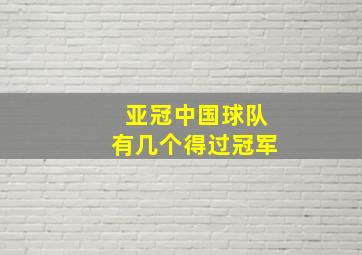 亚冠中国球队
有几个得过冠军